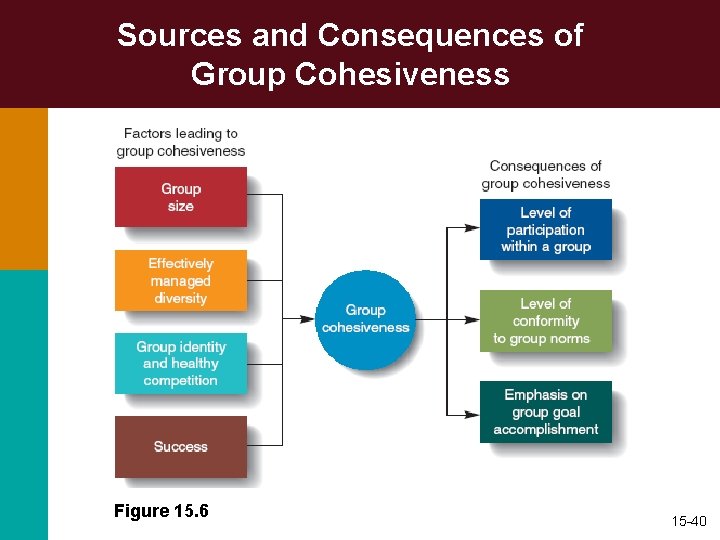 Sources and Consequences of Group Cohesiveness

Factors leading to group cohesiveness

Group size

Effectively managed diversity

Group identity and healthy competition

Success

Group cohesiveness

Consequences of group cohesiveness

Level of participation within a group

Level of conformity to group norms

Emphasis on group goal accomplishment

Figure 15.6

15-40